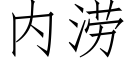 内涝